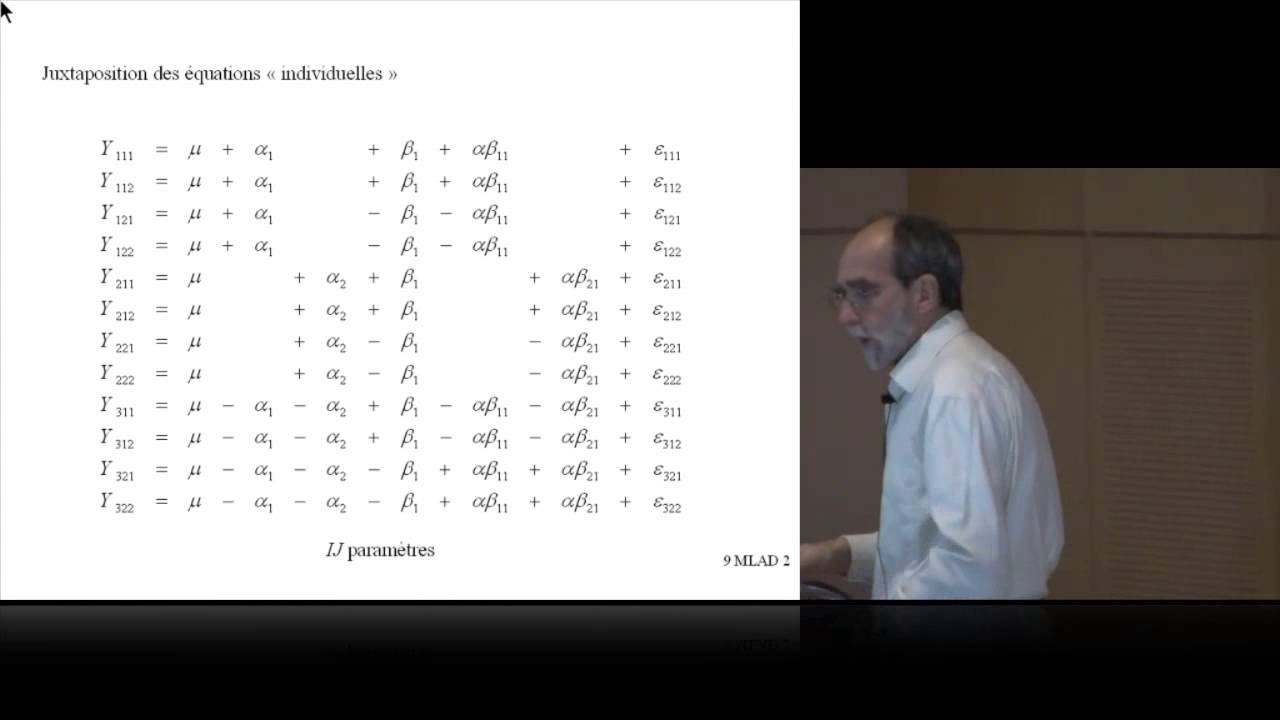 Juxtaposition des équations « individuelles »

$Y_{111} = \mu + \alpha_1 + \beta_1 + \alpha\beta_{11} + \varepsilon_{111}$
$Y_{112} = \mu + \alpha_1 + \beta_1 + \alpha\beta_{11} + \varepsilon_{112}$
$Y_{121} = \mu + \alpha_1 - \beta_1 - \alpha\beta_{11} + \varepsilon_{121}$
$Y_{122} = \mu + \alpha_1 - \beta_1 - \alpha\beta_{11} + \varepsilon_{122}$
$Y_{211} = \mu + \alpha_2 + \beta_1 + \alpha\beta_{21} + \varepsilon_{211}$
$Y_{212} = \mu + \alpha_2 + \beta_1 + \alpha\beta_{21} + \varepsilon_{212}$
$Y_{221} = \mu + \alpha_2 - \beta_1 - \alpha\beta_{21} + \varepsilon_{221}$
$Y_{222} = \mu + \alpha_2 - \beta_1 - \alpha\beta_{21} + \varepsilon_{222}$
$Y_{311} = \mu - \alpha_1 - \alpha_2 + \beta_1 - \alpha\beta_{11} - \alpha\beta_{21} + \varepsilon_{311}$
$Y_{312} = \mu - \alpha_1 - \alpha_2 + \beta_1 - \alpha\beta_{11} - \alpha\beta_{21} + \varepsilon_{312}$
$Y_{321} = \mu - \alpha_1 - \alpha_2 - \beta_1 + \alpha\beta_{11} + \alpha\beta_{21} + \varepsilon_{321}$
$Y_{322} = \mu - \alpha_1 - \alpha_2 - \beta_1 + \alpha\beta_{11} + \alpha\beta_{21} + \varepsilon_{322}$

$IJ$ paramètres

9 MLAD 2